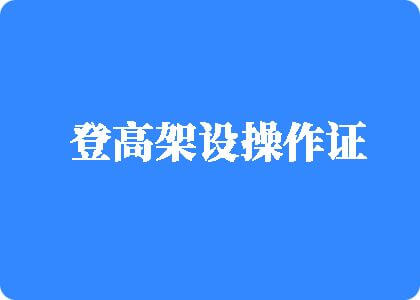 登高架设操作证